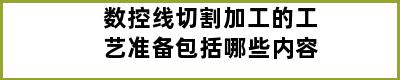 数控线切割加工的工艺准备包括哪些内容